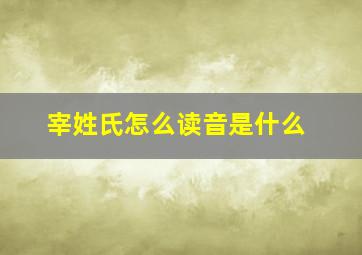 宰姓氏怎么读音是什么